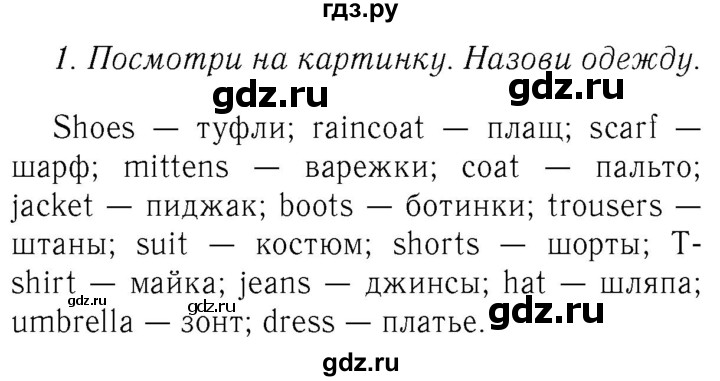 гдз.ру

1. Посмотри на картинку. Назови одежду.

gdz.ru gdz.ru

Shoes — туфли; raincoat — плащ; scarf — шарф; mittens — варежки; coat — пальто; jacket — пиджак; boots — ботинки; trousers — штаны; suit — костюм; shorts — шорты; T-shirt — майка; jeans — джинсы; hat — шляпа; umbrella — зонт; dress — платье.

gdz.ru gdz.ru gdz.ru

gdz.ru